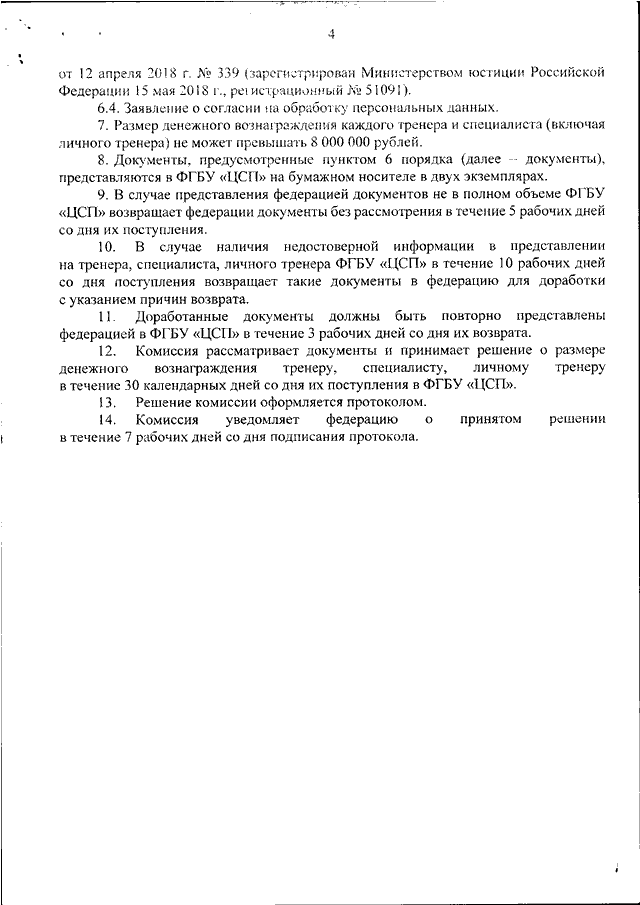 4

от 12 апреля 2018 г. № 339 (зарегистрирован Министерством юстиции Российской Федерации 15 мая 2018 г., регистрационный № 51091).

6.4. Заявление о согласии на обработку персональных данных.

7. Размер денежного вознаграждения каждого тренера и специалиста (включая личного тренера) не может превышать 8 000 000 рублей.

8. Документы, предусмотренные пунктом 6 порядка (далее – документы), представляются в ФГБУ «ЦСП» на бумажном носителе в двух экземплярах.

9. В случае представления федерацией документов не в полном объеме ФГБУ «ЦСП» возвращает федерации документы без рассмотрения в течение 5 рабочих дней со дня их поступления.

10. В случае наличия недостоверной информации в представлении на тренера, специалиста, личного тренера ФГБУ «ЦСП» в течение 10 рабочих дней со дня поступления возвращает такие документы в федерацию для доработки с указанием причин возврата.

11. Доработанные документы должны быть повторно представлены федерацией в ФГБУ «ЦСП» в течение 3 рабочих дней со дня их возврата.

12. Комиссия рассматривает документы и принимает решение о размере денежного вознаграждения тренеру, специалисту, личному тренеру в течение 30 календарных дней со дня их поступления в ФГБУ «ЦСП».

13. Решение комиссии оформляется протоколом.

14. Комиссия уведомляет федерацию о принятом решении в течение 7 рабочих дней со дня подписания протокола.